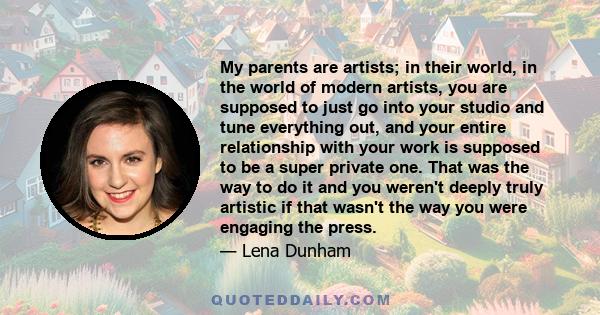 My parents are artists; in their world, in the world of modern artists, you are supposed to just go into your studio and tune everything out, and your entire relationship with your work is supposed to be a super private one. That was the way to do it and you weren't deeply truly artistic if that wasn't the way you were engaging the press.

— Lena Dunham

QUOTEDDAILY.COM